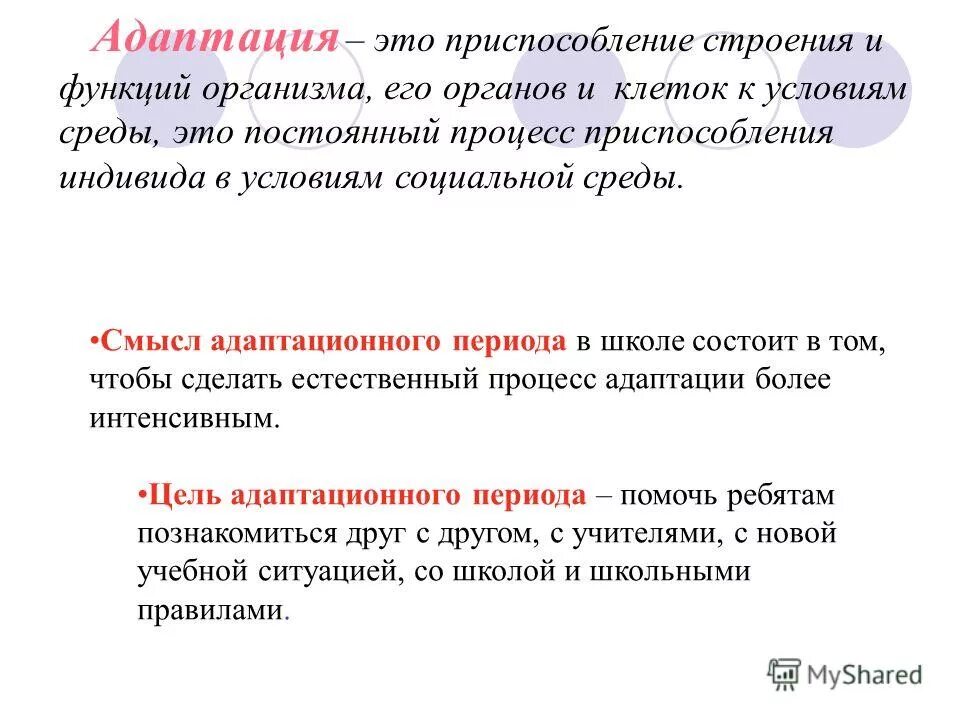 Адаптация – это приспособление строения и функций организма, его органов и клеток к условиям среды, это постоянный процесс приспособления индивида в условиям социальной среды.

•Смысл адаптационного периода в школе состоит в том, чтобы сделать естественный процесс адаптации более интенсивным.

•Цель адаптационного периода – помочь ребятам познакомиться друг с другом, с учителями, с новой учебной ситуацией, со школой и школьными правилами.

MyShared